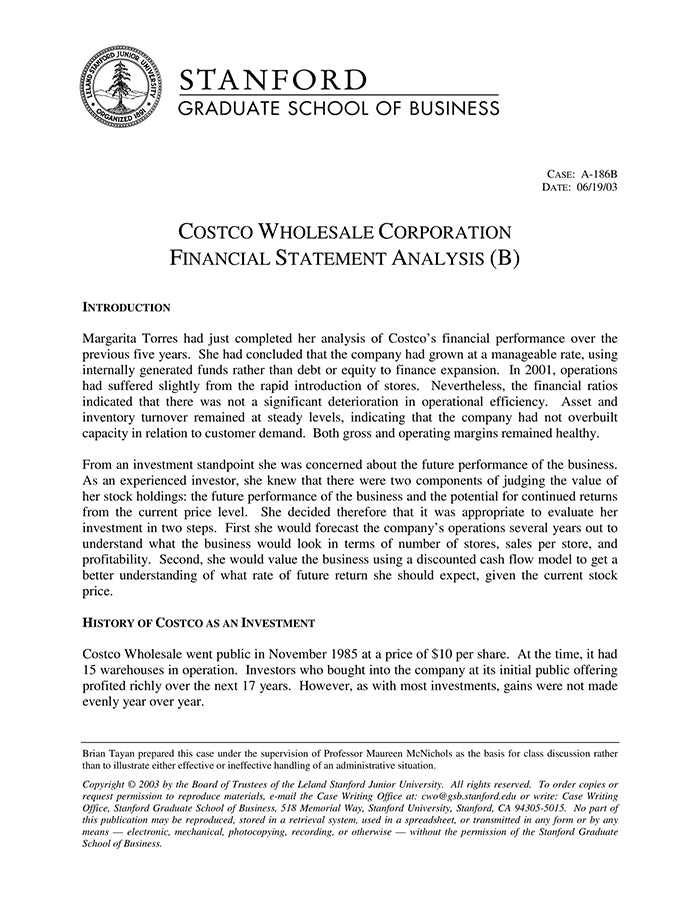 LELAND STANFORD JUNIOR UNIVERSITY
ORGANIZED 1891

STANFORD
GRADUATE SCHOOL OF BUSINESS

CASE: A-186B
DATE: 06/19/03

COSTCO WHOLESALE CORPORATION
FINANCIAL STATEMENT ANALYSIS (B)

INTRODUCTION

Margarita Torres had just completed her analysis of Costco's financial performance over the previous five years. She had concluded that the company had grown at a manageable rate, using internally generated funds rather than debt or equity to finance expansion. In 2001, operations had suffered slightly from the rapid introduction of stores. Nevertheless, the financial ratios indicated that there was not a significant deterioration in operational efficiency. Asset and inventory turnover remained at steady levels, indicating that the company had not overbuilt capacity in relation to customer demand. Both gross and operating margins remained healthy.

From an investment standpoint she was concerned about the future performance of the business. As an experienced investor, she knew that there were two components of judging the value of her stock holdings: the future performance of the business and the potential for continued returns from the current price level. She decided therefore that it was appropriate to evaluate her investment in two steps. First she would forecast the company's operations several years out to understand what the business would look in terms of number of stores, sales per store, and profitability. Second, she would value the business using a discounted cash flow model to get a better understanding of what rate of future return she should expect, given the current stock price.

HISTORY OF COSTCO AS AN INVESTMENT

Costco Wholesale went public in November 1985 at a price of $10 per share. At the time, it had 15 warehouses in operation. Investors who bought into the company at its initial public offering profited richly over the next 17 years. However, as with most investments, gains were not made evenly year over year.

Brian Tayan prepared this case under the supervision of Professor Maureen McNichols as the basis for class discussion rather than to illustrate either effective or ineffective handling of an administrative situation.

Copyright © 2003 by the Board of Trustees of the Leland Stanford Junior University. All rights reserved. To order copies or request permission to reproduce materials, e-mail the Case Writing Office at: cwo@gsb.stanford.edu or write: Case Writing Office, Stanford Graduate School of Business, 518 Memorial Way, Stanford University, Stanford, CA 94305-5015. No part of this publication may be reproduced, stored in a retrieval system, used in a spreadsheet, or transmitted in any form or by any means — electronic, mechanical, photocopying, recording, or otherwise — without the permission of the Stanford Graduate School of Business.